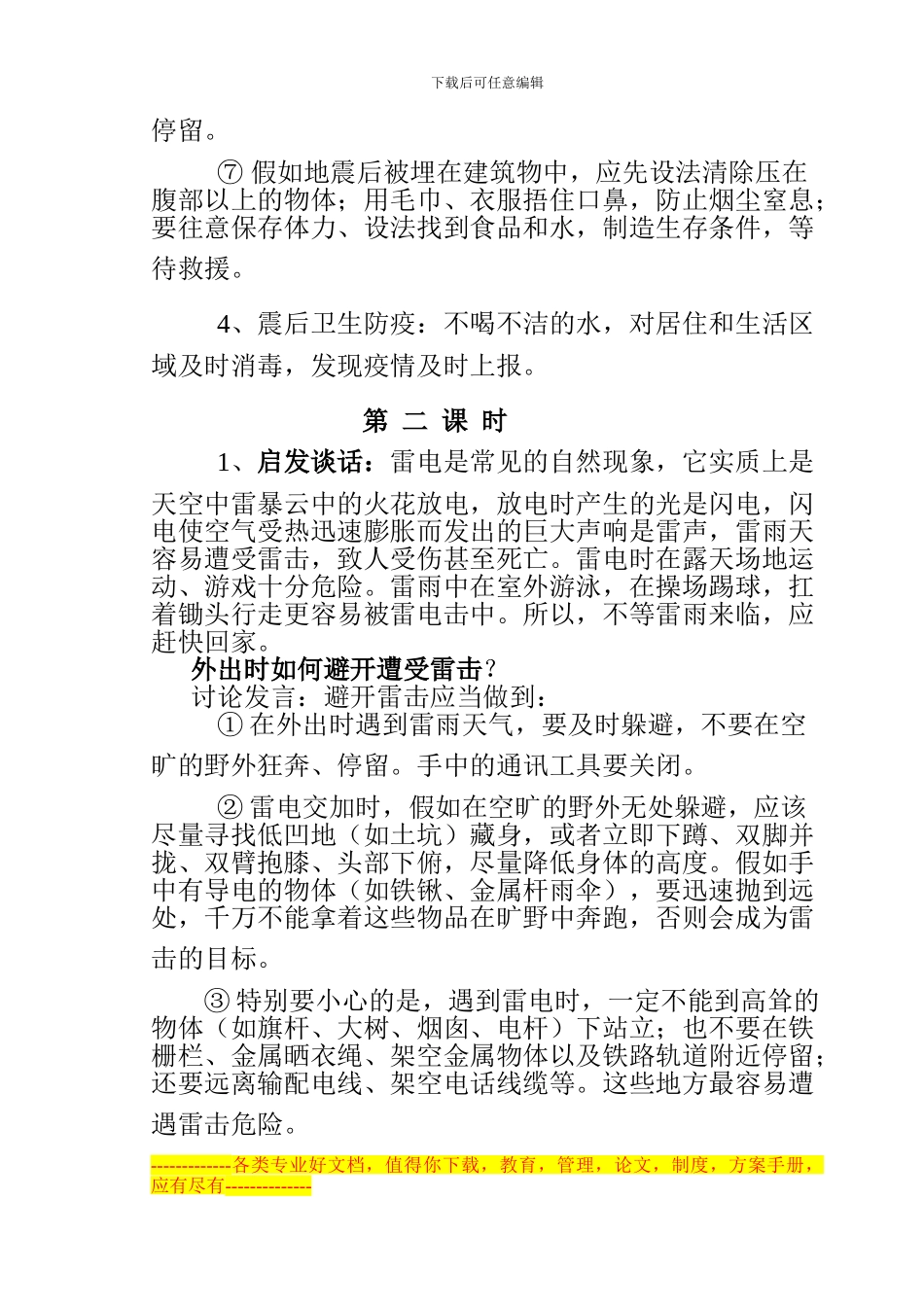 下载后可任意编辑

停留。

⑦ 假如地震后被埋在建筑物中，应先设法清除压在腹部以上的物体；用毛巾、衣服捂住口鼻，防止烟尘窒息；要往意保存体力、设法找到食品和水，制造生存条件，等待救援。

4、震后卫生防疫：不喝不洁的水，对居住和生活区域及时消毒，发现疫情及时上报。

第 二 课 时

1、启发谈话：雷电是常见的自然现象，它实质上是天空中雷暴云中的火花放电，放电时产生的光是闪电，闪电使空气受热迅速膨胀而发出的巨大声响是雷声，雷雨天容易遭受雷击，致人受伤甚至死亡。雷电时在露天场地运动、游戏十分危险。雷雨中在室外游泳，在操场踢球，扛着锄头行走更容易被雷电击中。所以，不等雷雨来临，应赶快回家。

外出时如何避开遭受雷击？

讨论发言：避开雷击应当做到：

① 在外出时遇到雷雨天气，要及时躲避，不要在空旷的野外狂奔、停留。手中的通讯工具要关闭。

② 雷电交加时，假如在空旷的野外无处躲避，应该尽量寻找低凹地（如土坑）藏身，或者立即下蹲、双脚并拢、双臂抱膝、头部下俯，尽量降低身体的高度。假如手中有导电的物体（如铁锹、金属杆雨伞），要迅速抛到远处，千万不能拿着这些物品在旷野中奔跑，否则会成为雷击的目标。

③ 特别要小心的是，遇到雷电时，一定不能到高耸的物体（如旗杆、大树、烟囱、电杆）下站立；也不要在铁栅栏、金属晒衣绳、架空金属物体以及铁路轨道附近停留；还要远离输配电线、架空电话线缆等。这些地方最容易遭遇雷击危险。

-------------各类专业好文档，值得你下载，教育，管理，论文，制度，方案手册，应有尽有--------------